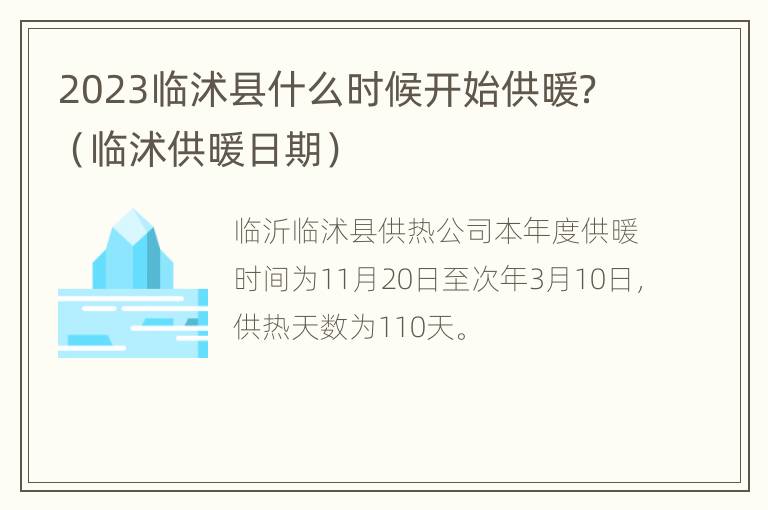 2023临沭县什么时候开始供暖?（临沭供暖日期）

临沂临沭县供热公司本年度供暖时间为11月20日至次年3月10日，供热天数为110天。